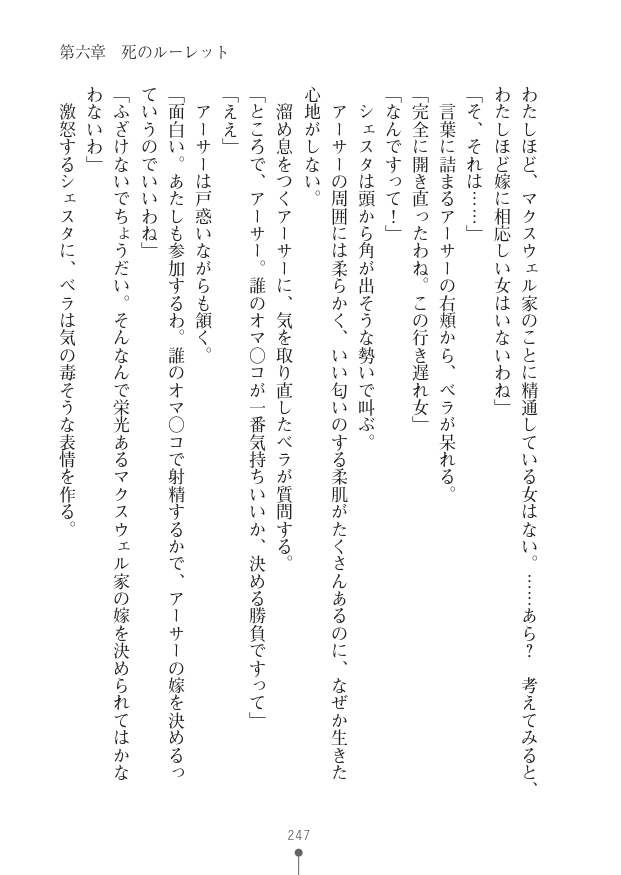 第六章　死のルーレット

わたしほど、マクスウェル家のことに精通している女はない。……あら？　考えてみると、わたしほど嫁に相応しい女はいないわね」

「そ、それは……」

言葉に詰まるアーサーの右頬から、ベラが呆れる。

「完全に開き直ったわね。この行き遅れ女」

「なんですって！」

シェスタは頭から角が出そうな勢いで叫ぶ。

アーサーの周囲には柔らかく、いい匂いのする柔肌がたくさんあるのに、なぜか生きた心地がしない。

溜め息をつくアーサーに、気を取り直したベラが質問する。

「ところで、アーサー。誰のオマ○コが一番気持ちいいか、決める勝負ですって」

「ええ」

アーサーは戸惑いながらも頷く。

「面白い。あたしも参加するわ。誰のオマ○コで射精するかで、アーサーの嫁を決めるっていうのでいいわね」

「ふざけないでちょうだい。そんなんで栄光あるマクスウェル家の嫁を決められてはかなわないわ」

激怒するシェスタに、ベラは気の毒そうな表情を作る。

247